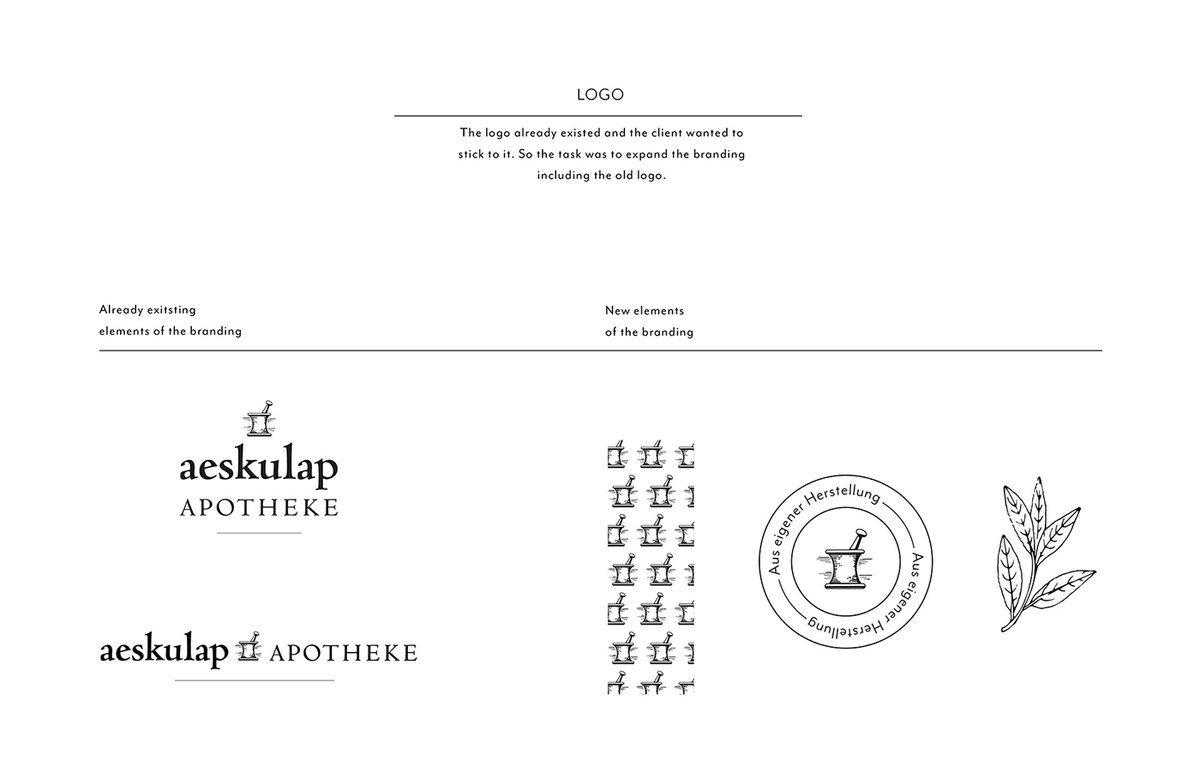 LOGO

The logo already existed and the client wanted to stick to it. So the task was to expand the branding including the old logo.

Already exitsting elements of the branding

New elements of the branding

aeskulap
APOTHEKE

aeskulap APOTHEKE

Aus eigener Herstellung
Aus eigener Herstellung